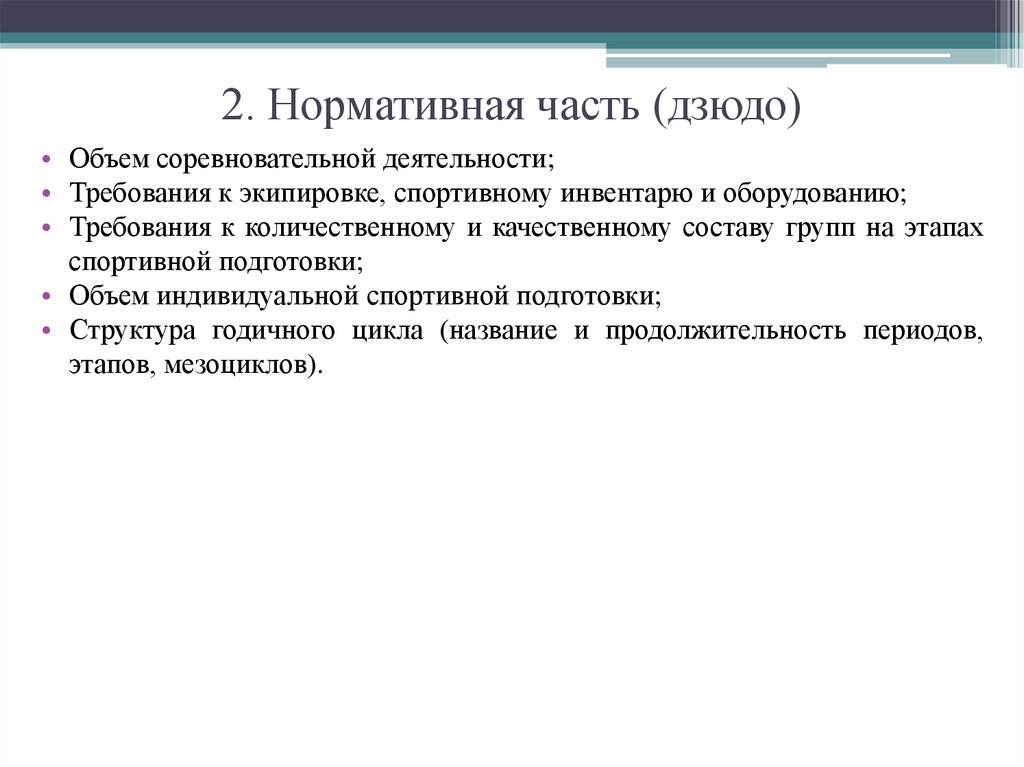 2. Нормативная часть (дзюдо)

• Объем соревновательной деятельности;
• Требования к экипировке, спортивному инвентарю и оборудованию;
• Требования к количественному и качественному составу групп на этапах спортивной подготовки;
• Объем индивидуальной спортивной подготовки;
• Структура годичного цикла (название и продолжительность периодов, этапов, мезоциклов).